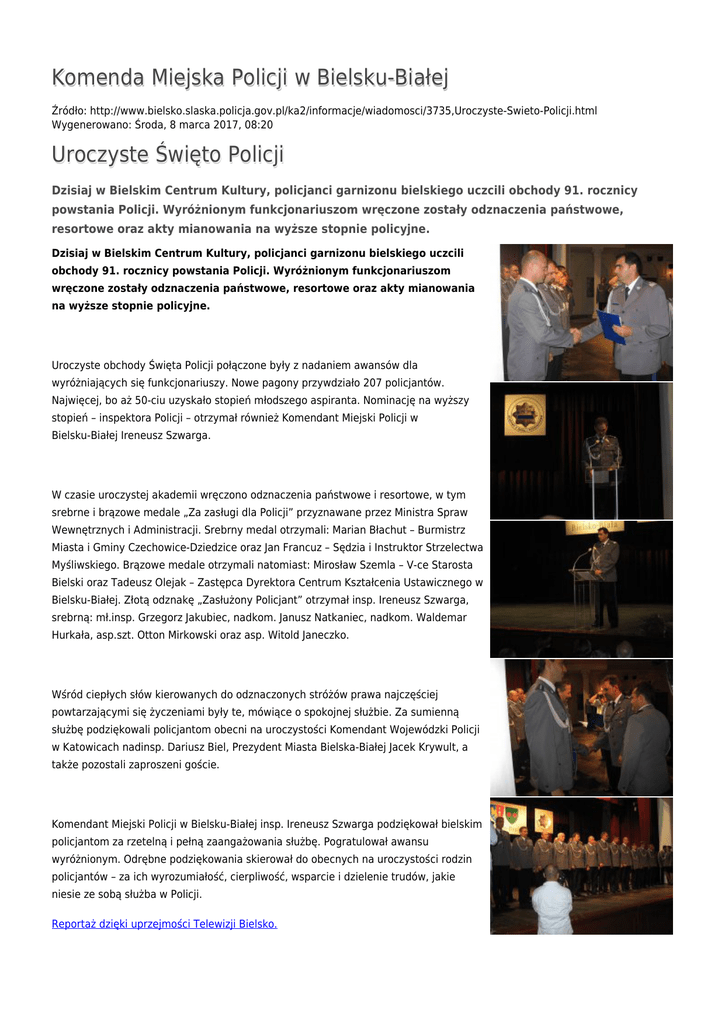 Komenda Miejska Policji w Bielsku-Białej

Źródło: http://www.bielsko.slaska.policja.gov.pl/ka2/informacje/wiadomosci/3735,Uroczyste-Swieto-Policji.html
Wygenerowano: Środa, 8 marca 2017, 08:20

Uroczyste Święto Policji

Dzisiaj w Bielskim Centrum Kultury, policjanci garnizonu bielskiego uczcili obchody 91. rocznicy powstania Policji. Wyróżnionym funkcjonariuszom wręczone zostały odznaczenia państwowe, resortowe oraz akty mianowania na wyższe stopnie policyjne.

Dzisiaj w Bielskim Centrum Kultury, policjanci garnizonu bielskiego uczcili obchody 91. rocznicy powstania Policji. Wyróżnionym funkcjonariuszom wręczone zostały odznaczenia państwowe, resortowe oraz akty mianowania na wyższe stopnie policyjne.

Uroczyste obchody Święta Policji połączone były z nadaniem awansów dla wyróżniających się funkcjonariuszy. Nowe pagony przywdziało 207 policjantów. Najwięcej, bo aż 50-ciu uzyskało stopień młodszego aspiranta. Nominację na wyższy stopień – inspektora Policji – otrzymał również Komendant Miejski Policji w Bielsku-Białej Ireneusz Szwarga.

W czasie uroczystej akademii wręczono odznaczenia państwowe i resortowe, w tym srebrne i brązowe medale „Za zasługi dla Policji" przyznawane przez Ministra Spraw Wewnętrznych i Administracji. Srebrny medal otrzymali: Marian Błachut – Burmistrz Miasta i Gminy Czechowice-Dziedzice oraz Jan Francuz – Sędzia i Instruktor Strzelectwa Myśliwskiego. Brązowe medale otrzymali natomiast: Mirosław Szemla – V-ce Starosta Bielski oraz Tadeusz Olejak – Zastępca Dyrektora Centrum Kształcenia Ustawicznego w Bielsku-Białej. Złotą odznakę „Zasłużony Policjant" otrzymał insp. Ireneusz Szwarga, srebrną: mł.insp. Grzegorz Jakubiec, nadkom. Janusz Natkaniec, nadkom. Waldemar Hurkała, asp.szt. Otton Mirkowski oraz asp. Witold Janeczko.

Wśród ciepłych słów kierowanych do odznaczonych stróżów prawa najczęściej powtarzającymi się życzeniami były te, mówiące o spokojnej służbie. Za sumienną służbę podziękowali policjantom obecni na uroczystości Komendant Wojewódzki Policji w Katowicach nadinsp. Dariusz Biel, Prezydent Miasta Bielska-Białej Jacek Krywult, a także pozostali zaproszeni goście.

Komendant Miejski Policji w Bielsku-Białej insp. Ireneusz Szwarga podziękował bielskim policjantom za rzetelną i pełną zaangażowania służbę. Pogratulował awansu wyróżnionym. Odrębne podziękowania skierował do obecnych na uroczystości rodzin policjantów – za ich wyrozumiałość, cierpliwość, wsparcie i dzielenie trudów, jakie niesie ze sobą służba w Policji.

Reportaż dzięki uprzejmości Telewizji Bielsko.